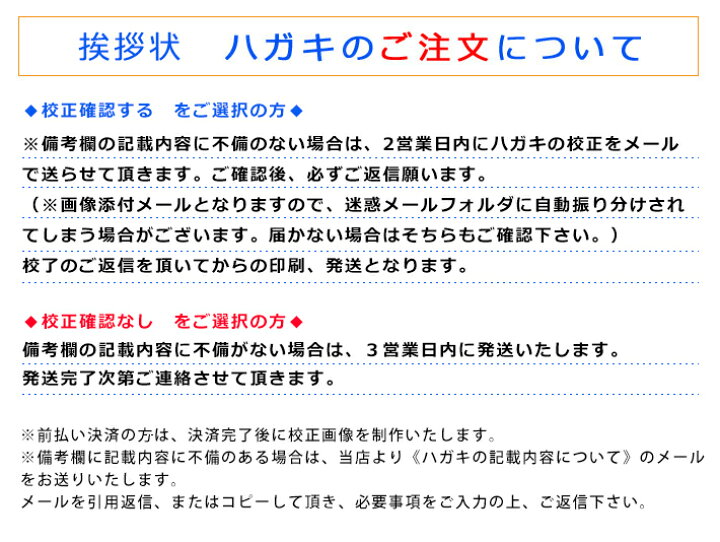 挨拶状　ハガキのご注文について

◆校正確認する　をご選択の方◆

※備考欄の記載内容に不備のない場合は、2営業日内にハガキの校正をメールで送らせて頂きます。ご確認後、必ずご返信願います。
（※画像添付メールとなりますので、迷惑メールフォルダに自動振り分けされてしまう場合がございます。届かない場合はそちらもご確認下さい。）
校了のご返信を頂いてからの印刷、発送となります。

◆校正確認なし　をご選択の方◆

備考欄の記載内容に不備がない場合は、３営業日内に発送いたします。
発送完了次第ご連絡させて頂きます。

※前払い決済の方は、決済完了後に校正画像を制作いたします。
※備考欄に記載内容に不備のある場合は、当店より《ハガキの記載内容について》のメールをお送りいたします。
メールを引用返信、またはコピーして頂き、必要事項をご入力の上、ご返信下さい。